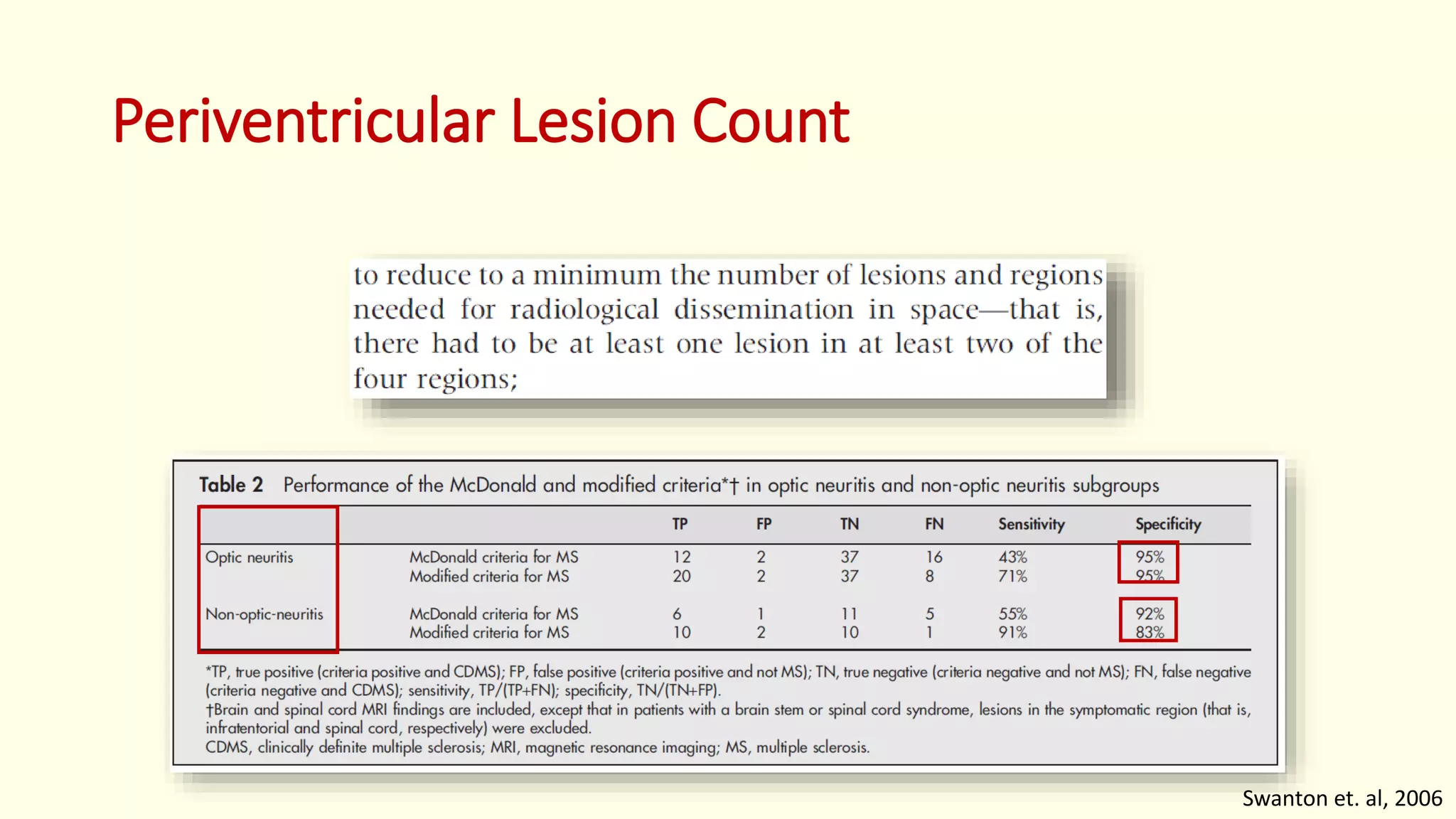 Periventricular Lesion Count

to reduce to a minimum the number of lesions and regions needed for radiological dissemination in space—that is, there had to be at least one lesion in at least two of the four regions;

Table 2 Performance of the McDonald and modified criteria*† in optic neuritis and non-optic neuritis subgroups

| | | TP | FP | TN | FN | Sensitivity | Specificity |
|---|---|---|---|---|---|---|---|
| Optic neuritis | McDonald criteria for MS | 12 | 2 | 37 | 16 | 43% | 95% |
| | Modified criteria for MS | 20 | 2 | 37 | 8 | 71% | 95% |
| Non-optic-neuritis | McDonald criteria for MS | 6 | 1 | 11 | 5 | 55% | 92% |
| | Modified criteria for MS | 10 | 2 | 10 | 1 | 91% | 83% |

*TP, true positive (criteria positive and CDMS); FP, false positive (criteria positive and not MS); TN, true negative (criteria negative and not MS); FN, false negative (criteria negative and CDMS); sensitivity, TP/(TP+FN); specificity, TN/(TN+FP).
†Brain and spinal cord MRI findings are included, except that in patients with a brain stem or spinal cord syndrome, lesions in the symptomatic region (that is, infratentorial and spinal cord, respectively) were excluded.
CDMS, clinically definite multiple sclerosis; MRI, magnetic resonance imaging; MS, multiple sclerosis.

Swanton et. al, 2006